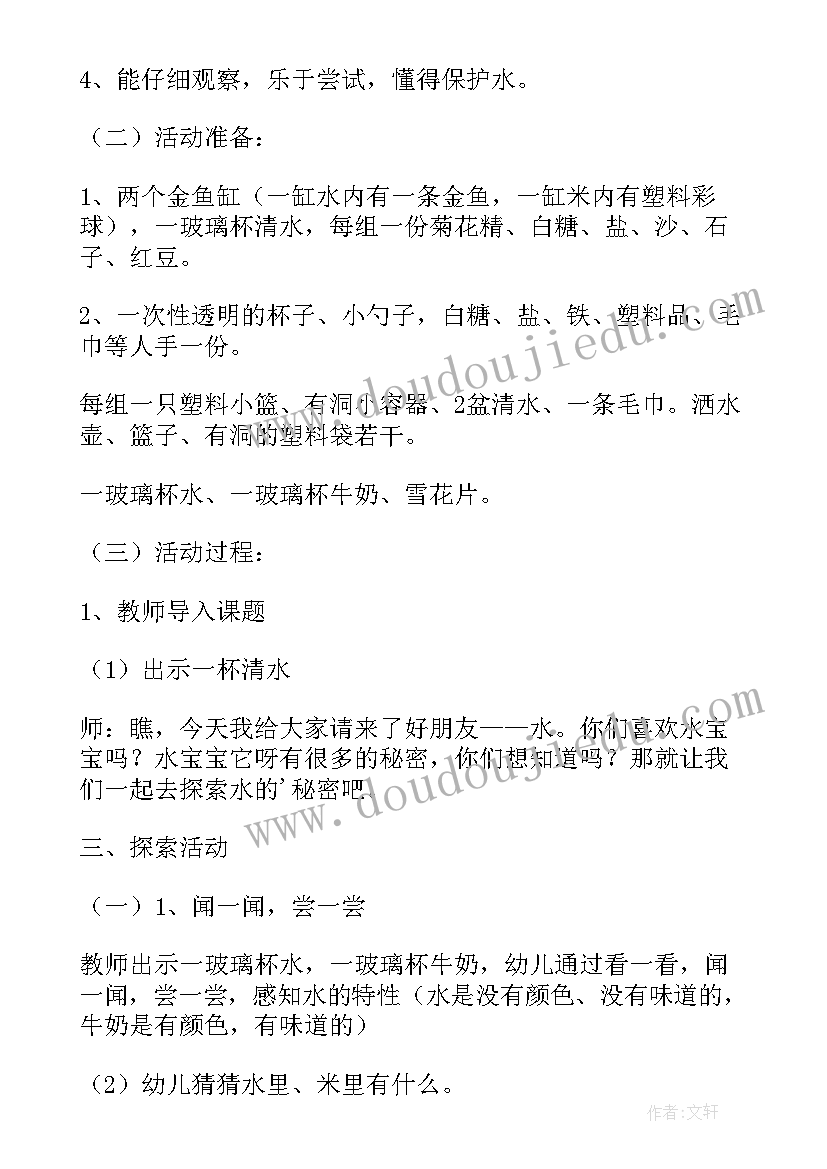 4、能仔细观察，乐于尝试，懂得保护水。

（二）活动准备：

1、两个金鱼缸（一缸水内有一条金鱼，一缸米内有塑料彩球），一玻璃杯清水，每组一份菊花精、白糖、盐、沙、石子、红豆。

2、一次性透明的杯子、小勺子，白糖、盐、铁、塑料品、毛巾等人手一份。

每组一只塑料小篮、有洞小容器、2盆清水、一条毛巾。洒水壶、篮子、有洞的塑料袋若干。

一玻璃杯水、一玻璃杯牛奶、雪花片。

（三）活动过程：

1、教师导入课题

（1）出示一杯清水

师：瞧，今天我给大家请来了好朋友——水。你们喜欢水宝宝吗？水宝宝它呀有很多的秘密，你们想知道吗？那就让我们一起去探索水的'秘密吧。

三、探索活动

（一）1、闻一闻，尝一尝

教师出示一玻璃杯水，一玻璃杯牛奶，幼儿通过看一看，闻一闻，尝一尝，感知水的特性（水是没有颜色、没有味道的，牛奶是有颜色，有味道的）

（2）幼儿猜猜水里、米里有什么。

www.doudoujiedu.com

www.doudoujiedu.com

作者：文轩